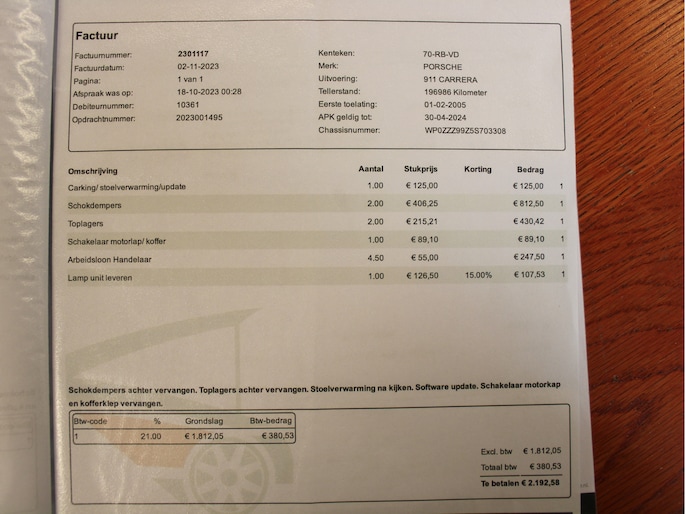 Factuur

Factuurnummer: 2301117
Factuurdatum: 02-11-2023
Pagina: 1 van 1
Afspraak was op: 18-10-2023 00:28
Debiteurnummer: 10361
Opdrachtnummer: 2023001495

Kenteken: 70-RB-VD
Merk: PORSCHE
Uitvoering: 911 CARRERA
Tellerstand: 196986 Kilometer
Eerste toelating: 01-02-2005
APK geldig tot: 30-04-2024
Chassisnummer: WP0ZZZ99Z5S703308

| Omschrijving | Aantal | Stukprijs | Korting | Bedrag | |
|---|---|---|---|---|---|
| Carking/ stoelverwarming/update | 1.00 | € 125,00 | | € 125,00 | 1 |
| Schokdempers | 2.00 | € 406,25 | | € 812,50 | 1 |
| Toplagers | 2.00 | € 215,21 | | € 430,42 | 1 |
| Schakelaar motorlap/ koffer | 1.00 | € 89,10 | | € 89,10 | 1 |
| Arbeidsloon Handelaar | 4.50 | € 55,00 | | € 247,50 | 1 |
| Lamp unit leveren | 1.00 | € 126,50 | 15.00% | € 107,53 | 1 |

Schokdempers achter vervangen. Toplagers achter vervangen. Stoelverwarming na kijken. Software update. Schakelaar motorkap en kofferklep vervangen.

| Btw-code | % | Grondslag | Btw-bedrag |
|---|---|---|---|
| 1 | 21.00 | € 1.812,05 | € 380,53 |

Excl. btw € 1.812,05
Totaal btw € 380,53
Te betalen € 2.192,58